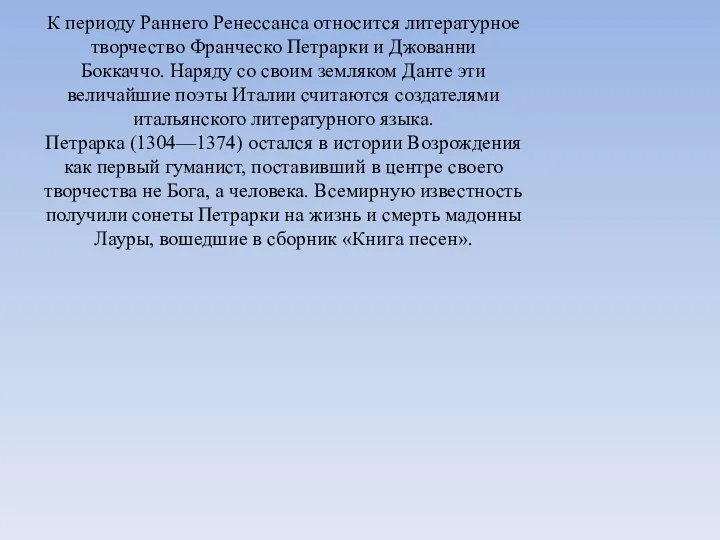 К периоду Раннего Ренессанса относится литературное творчество Франческо Петрарки и Джованни Боккаччо. Наряду со своим земляком Данте эти величайшие поэты Италии считаются создателями итальянского литературного языка.
Петрарка (1304—1374) остался в истории Возрождения как первый гуманист, поставивший в центре своего творчества не Бога, а человека. Всемирную известность получили сонеты Петрарки на жизнь и смерть мадонны Лауры, вошедшие в сборник «Книга песен».